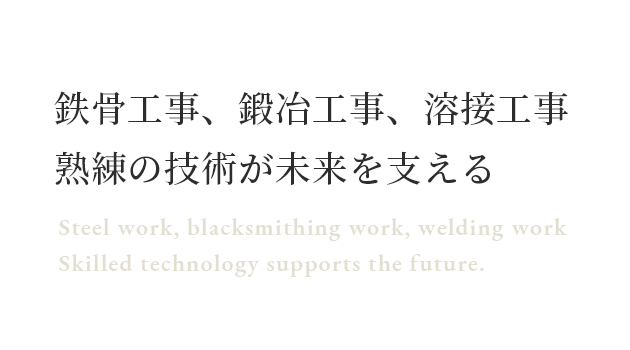 鉄骨工事、鍛冶工事、溶接工事
熟練の技術が未来を支える

Steel work, blacksmithing work, welding work
Skilled technology supports the future.